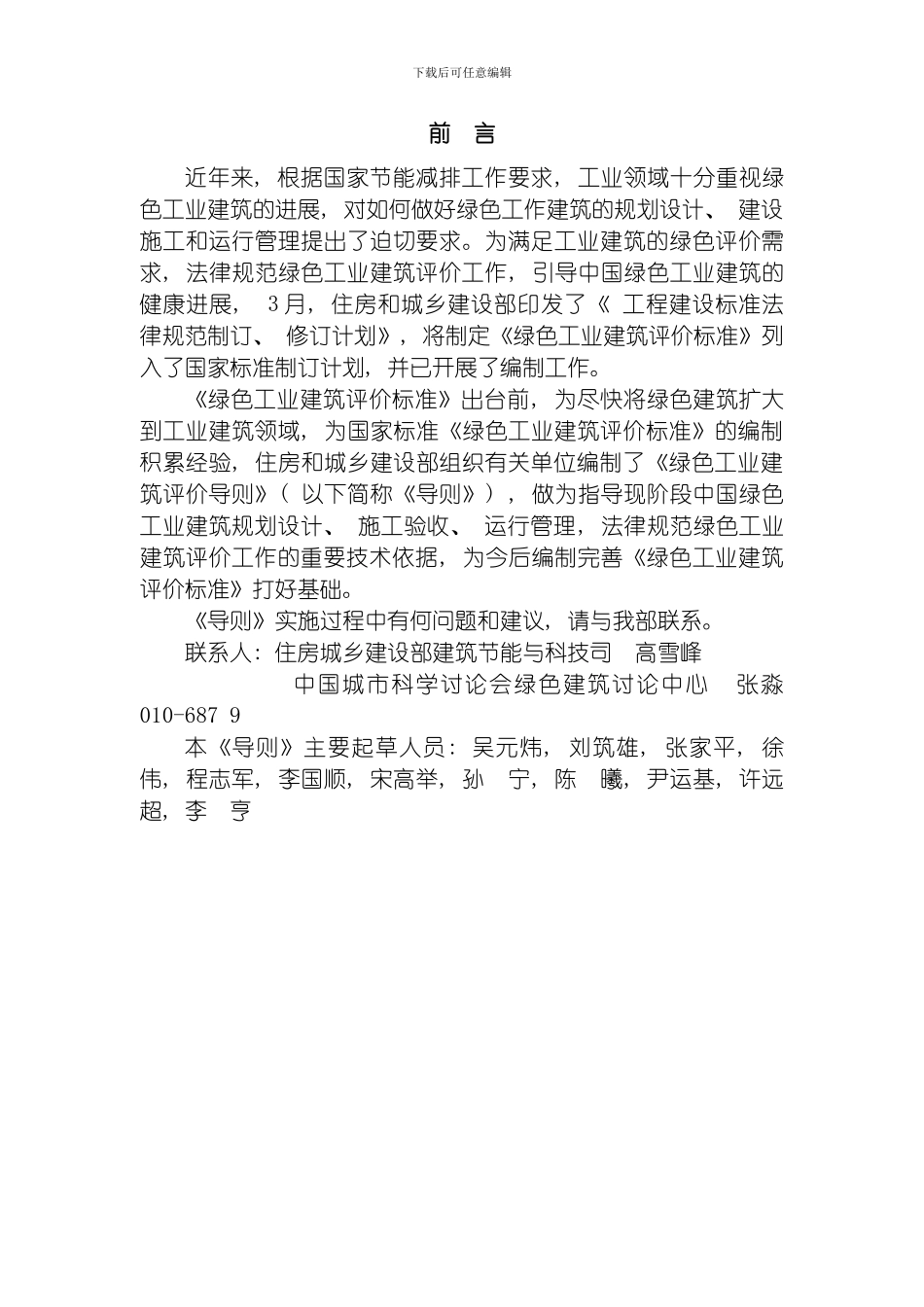 下载后可任意编辑

前 言

近年来，根据国家节能减排工作要求，工业领域十分重视绿色工业建筑的进展，对如何做好绿色工作建筑的规划设计、 建设施工和运行管理提出了迫切要求。为满足工业建筑的绿色评价需求，法律规范绿色工业建筑评价工作，引导中国绿色工业建筑的健康进展， 3月，住房和城乡建设部印发了《 工程建设标准法律规范制订、 修订计划》，将制定《绿色工业建筑评价标准》列入了国家标准制订计划，并已开展了编制工作。

《绿色工业建筑评价标准》出台前，为尽快将绿色建筑扩大到工业建筑领域，为国家标准《绿色工业建筑评价标准》的编制积累经验，住房和城乡建设部组织有关单位编制了《绿色工业建筑评价导则》（ 以下简称《导则》），做为指导现阶段中国绿色工业建筑规划设计、 施工验收、 运行管理，法律规范绿色工业建筑评价工作的重要技术依据，为今后编制完善《绿色工业建筑评价标准》打好基础。

《导则》实施过程中有何问题和建议，请与我部联系。

联系人：住房城乡建设部建筑节能与科技司 高雪峰

中国城市科学讨论会绿色建筑讨论中心 张淼 010-687 9

本《导则》主要起草人员：吴元炜，刘筑雄，张家平，徐伟，程志军，李国顺，宋高举，孙 宁，陈 曦，尹运基，许远超，李 亨